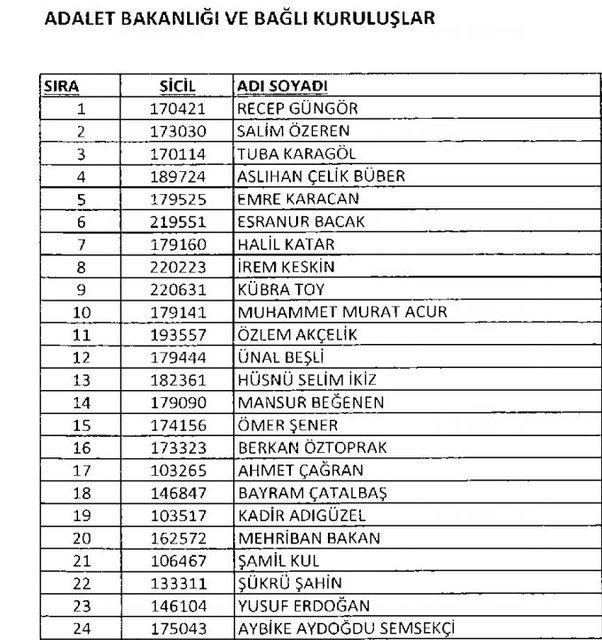 ADALET BAKANLIĞI VE BAĞLI KURULUŞLAR

| SIRA | SİCİL | ADI SOYADI |
|---|---|---|
| 1 | 170421 | RECEP GÜNGÖR |
| 2 | 173030 | SALİM ÖZEREN |
| 3 | 170114 | TUBA KARAGÖL |
| 4 | 189724 | ASLIHAN ÇELİK BÜBER |
| 5 | 179525 | EMRE KARACAN |
| 6 | 219551 | ESRANUR BACAK |
| 7 | 179160 | HALİL KATAR |
| 8 | 220223 | İREM KESKİN |
| 9 | 220631 | KÜBRA TOY |
| 10 | 179141 | MUHAMMET MURAT ACUR |
| 11 | 193557 | ÖZLEM AKÇELİK |
| 12 | 179444 | ÜNAL BEŞLİ |
| 13 | 182361 | HÜSNÜ SELİM İKİZ |
| 14 | 179090 | MANSUR BEĞENEN |
| 15 | 174156 | ÖMER ŞENER |
| 16 | 173323 | BERKAN ÖZTOPRAK |
| 17 | 103265 | AHMET ÇAĞRAN |
| 18 | 146847 | BAYRAM ÇATALBAŞ |
| 19 | 103517 | KADİR ADIGÜZEL |
| 20 | 162572 | MEHRİBAN BAKAN |
| 21 | 106467 | ŞAMİL KUL |
| 22 | 133311 | ŞÜKRÜ ŞAHİN |
| 23 | 146104 | YUSUF ERDOĞAN |
| 24 | 175043 | AYBİKE AYDOĞDU SEMSEKÇİ |